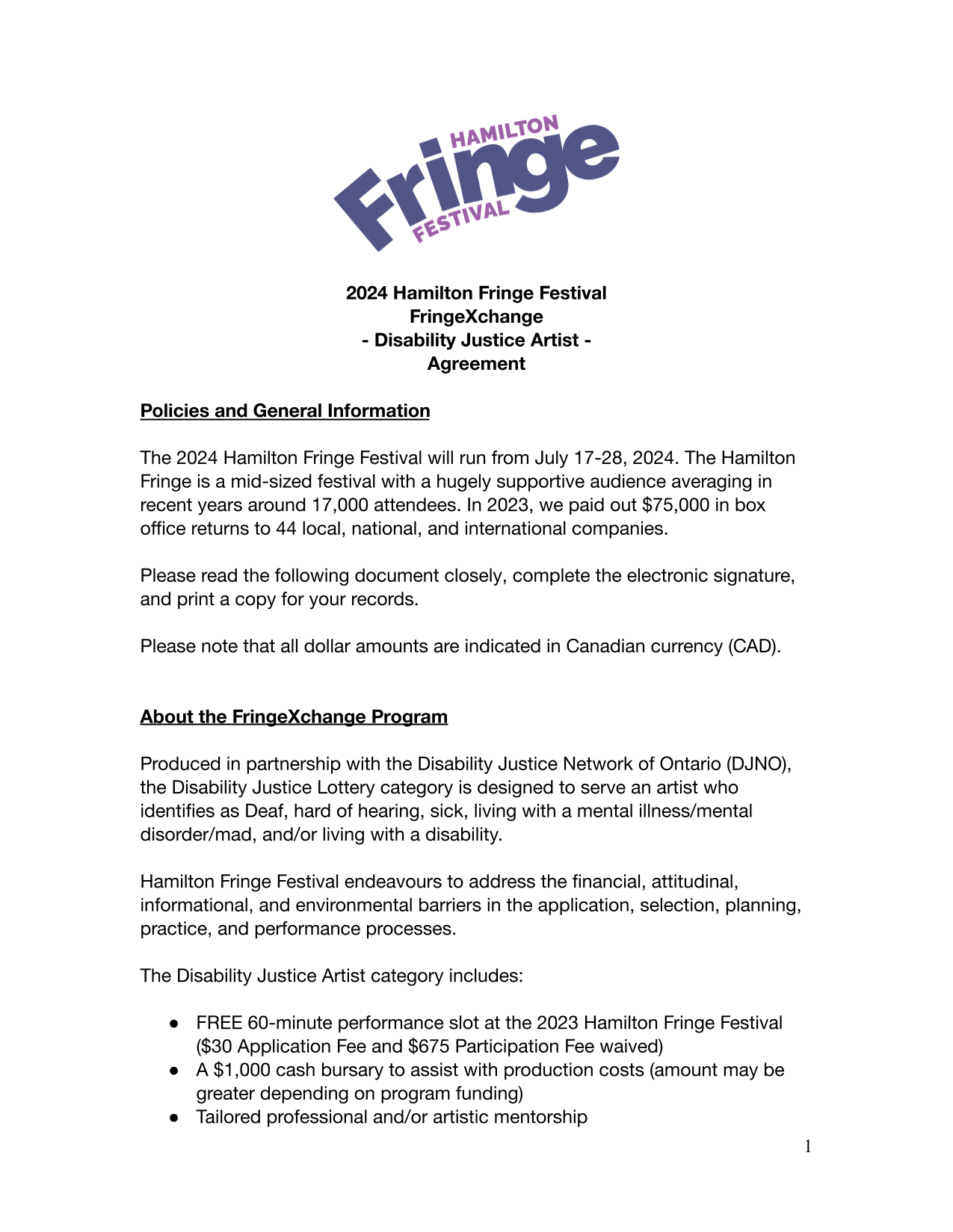 HAMILTON
Fringe
FESTIVAL

2024 Hamilton Fringe Festival
FringeXchange
- Disability Justice Artist -
Agreement

Policies and General Information

The 2024 Hamilton Fringe Festival will run from July 17-28, 2024. The Hamilton Fringe is a mid-sized festival with a hugely supportive audience averaging in recent years around 17,000 attendees. In 2023, we paid out $75,000 in box office returns to 44 local, national, and international companies.

Please read the following document closely, complete the electronic signature, and print a copy for your records.

Please note that all dollar amounts are indicated in Canadian currency (CAD).

About the FringeXchange Program

Produced in partnership with the Disability Justice Network of Ontario (DJNO), the Disability Justice Lottery category is designed to serve an artist who identifies as Deaf, hard of hearing, sick, living with a mental illness/mental disorder/mad, and/or living with a disability.

Hamilton Fringe Festival endeavours to address the financial, attitudinal, informational, and environmental barriers in the application, selection, planning, practice, and performance processes.

The Disability Justice Artist category includes:

● FREE 60-minute performance slot at the 2023 Hamilton Fringe Festival ($30 Application Fee and $675 Participation Fee waived)
● A $1,000 cash bursary to assist with production costs (amount may be greater depending on program funding)
● Tailored professional and/or artistic mentorship

1